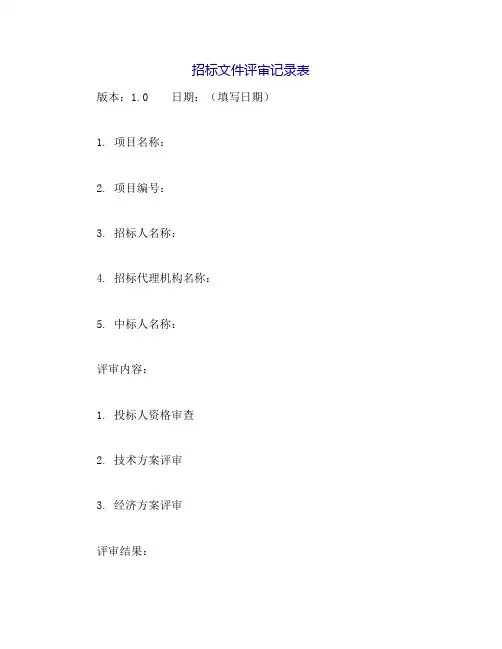 招标文件评审记录表

版本：1.0　　日期：（填写日期）

1. 项目名称：

2. 项目编号：

3. 招标人名称：

4. 招标代理机构名称：

5. 中标人名称：

评审内容：

1. 投标人资格审查

2. 技术方案评审

3. 经济方案评审

评审结果：